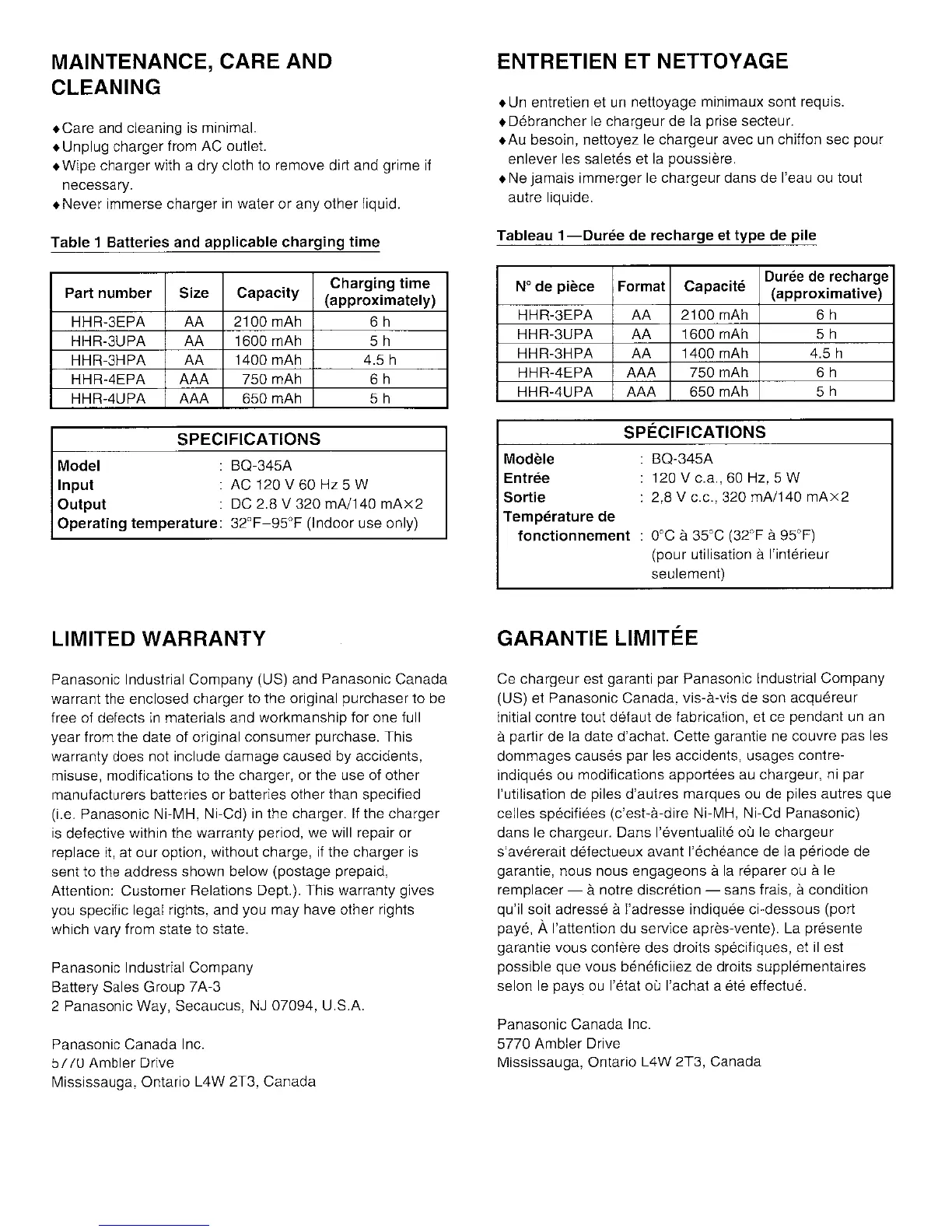 MAINTENANCE, CARE AND CLEANING

♦Care and cleaning is minimal.
♦Unplug charger from AC outlet.
♦Wipe charger with a dry cloth to remove dirt and grime if necessary.
♦Never immerse charger in water or any other liquid.

Table 1 Batteries and applicable charging time

| Part number | Size | Capacity | Charging time (approximately) |
|---|---|---|---|
| HHR-3EPA | AA | 2100 mAh | 6 h |
| HHR-3UPA | AA | 1600 mAh | 5 h |
| HHR-3HPA | AA | 1400 mAh | 4.5 h |
| HHR-4EPA | AAA | 750 mAh | 6 h |
| HHR-4UPA | AAA | 650 mAh | 5 h |

SPECIFICATIONS
Model : BQ-345A
Input : AC 120 V 60 Hz 5 W
Output : DC 2.8 V 320 mA/140 mA×2
Operating temperature: 32°F–95°F (Indoor use only)

LIMITED WARRANTY

Panasonic Industrial Company (US) and Panasonic Canada warrant the enclosed charger to the original purchaser to be free of defects in materials and workmanship for one full year from the date of original consumer purchase. This warranty does not include damage caused by accidents, misuse, modifications to the charger, or the use of other manufacturers batteries or batteries other than specified (i.e. Panasonic Ni-MH, Ni-Cd) in the charger. If the charger is defective within the warranty period, we will repair or replace it, at our option, without charge, if the charger is sent to the address shown below (postage prepaid, Attention: Customer Relations Dept.). This warranty gives you specific legal rights, and you may have other rights which vary from state to state.

Panasonic Industrial Company
Battery Sales Group 7A-3
2 Panasonic Way, Secaucus, NJ 07094, U.S.A.

Panasonic Canada Inc.
5770 Ambler Drive
Mississauga, Ontario L4W 2T3, Canada

ENTRETIEN ET NETTOYAGE

♦Un entretien et un nettoyage minimaux sont requis.
♦Débrancher le chargeur de la prise secteur.
♦Au besoin, nettoyez le chargeur avec un chiffon sec pour enlever les saletés et la poussière.
♦Ne jamais immerger le chargeur dans de l'eau ou tout autre liquide.

Tableau 1—Durée de recharge et type de pile

| N° de pièce | Format | Capacité | Durée de recharge (approximative) |
|---|---|---|---|
| HHR-3EPA | AA | 2100 mAh | 6 h |
| HHR-3UPA | AA | 1600 mAh | 5 h |
| HHR-3HPA | AA | 1400 mAh | 4.5 h |
| HHR-4EPA | AAA | 750 mAh | 6 h |
| HHR-4UPA | AAA | 650 mAh | 5 h |

SPÉCIFICATIONS
Modèle : BQ-345A
Entrée : 120 V c.a., 60 Hz, 5 W
Sortie : 2,8 V c.c., 320 mA/140 mA×2
Température de fonctionnement : 0°C à 35°C (32°F à 95°F) (pour utilisation à l'intérieur seulement)

GARANTIE LIMITÉE

Ce chargeur est garanti par Panasonic Industrial Company (US) et Panasonic Canada, vis-à-vis de son acquéreur initial contre tout défaut de fabrication, et ce pendant un an à partir de la date d'achat. Cette garantie ne couvre pas les dommages causés par les accidents, usages contre-indiqués ou modifications apportées au chargeur, ni par l'utilisation de piles d'autres marques ou de piles autres que celles spécifiées (c'est-à-dire Ni-MH, Ni-Cd Panasonic) dans le chargeur. Dans l'éventualité où le chargeur s'avérerait défectueux avant l'échéance de la période de garantie, nous nous engageons à la réparer ou à le remplacer — à notre discrétion — sans frais, à condition qu'il soit adressé à l'adresse indiquée ci-dessous (port payé, À l'attention du service après-vente). La présente garantie vous confère des droits spécifiques, et il est possible que vous bénéficiiez de droits supplémentaires selon le pays ou l'état où l'achat a été effectué.

Panasonic Canada Inc.
5770 Ambler Drive
Mississauga, Ontario L4W 2T3, Canada